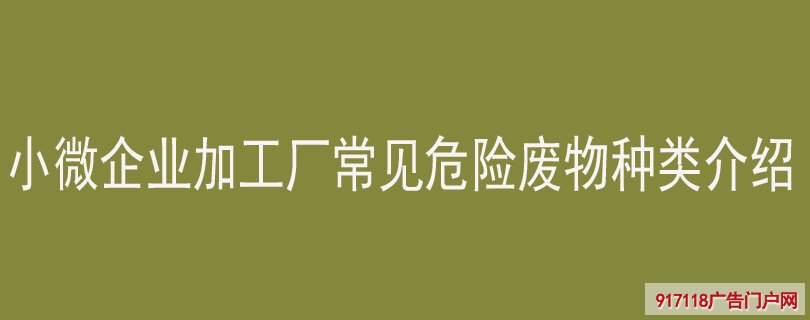 小微企业加工厂常见危险废物种类介绍

917118广告门户网